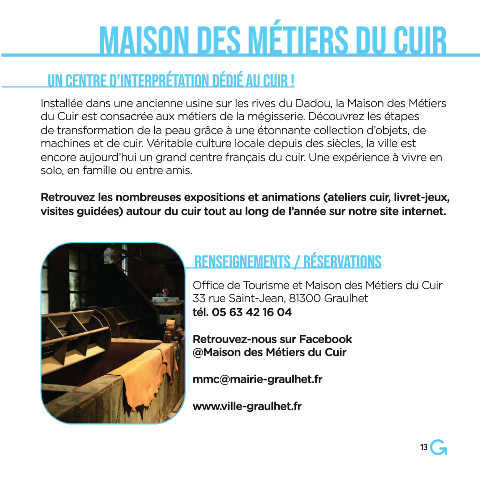 MAISON DES MÉTIERS DU CUIR

UN CENTRE D'INTERPRÉTATION DÉDIÉ AU CUIR !

Installée dans une ancienne usine sur les rives du Dadou, la Maison des Métiers du Cuir est consacrée aux métiers de la mégisserie. Découvrez les étapes de transformation de la peau grâce à une étonnante collection d'objets, de machines et de cuir. Véritable culture locale depuis des siècles, la ville est encore aujourd'hui un grand centre français du cuir. Une expérience à vivre en solo, en famille ou entre amis.

Retrouvez les nombreuses expositions et animations (ateliers cuir, livret-jeux, visites guidées) autour du cuir tout au long de l'année sur notre site internet.

RENSEIGNEMENTS / RÉSERVATIONS

Office de Tourisme et Maison des Métiers du Cuir
33 rue Saint-Jean, 81300 Graulhet
tél. 05 63 42 16 04

Retrouvez-nous sur Facebook
@Maison des Métiers du Cuir

mmc@mairie-graulhet.fr

www.ville-graulhet.fr

13 G